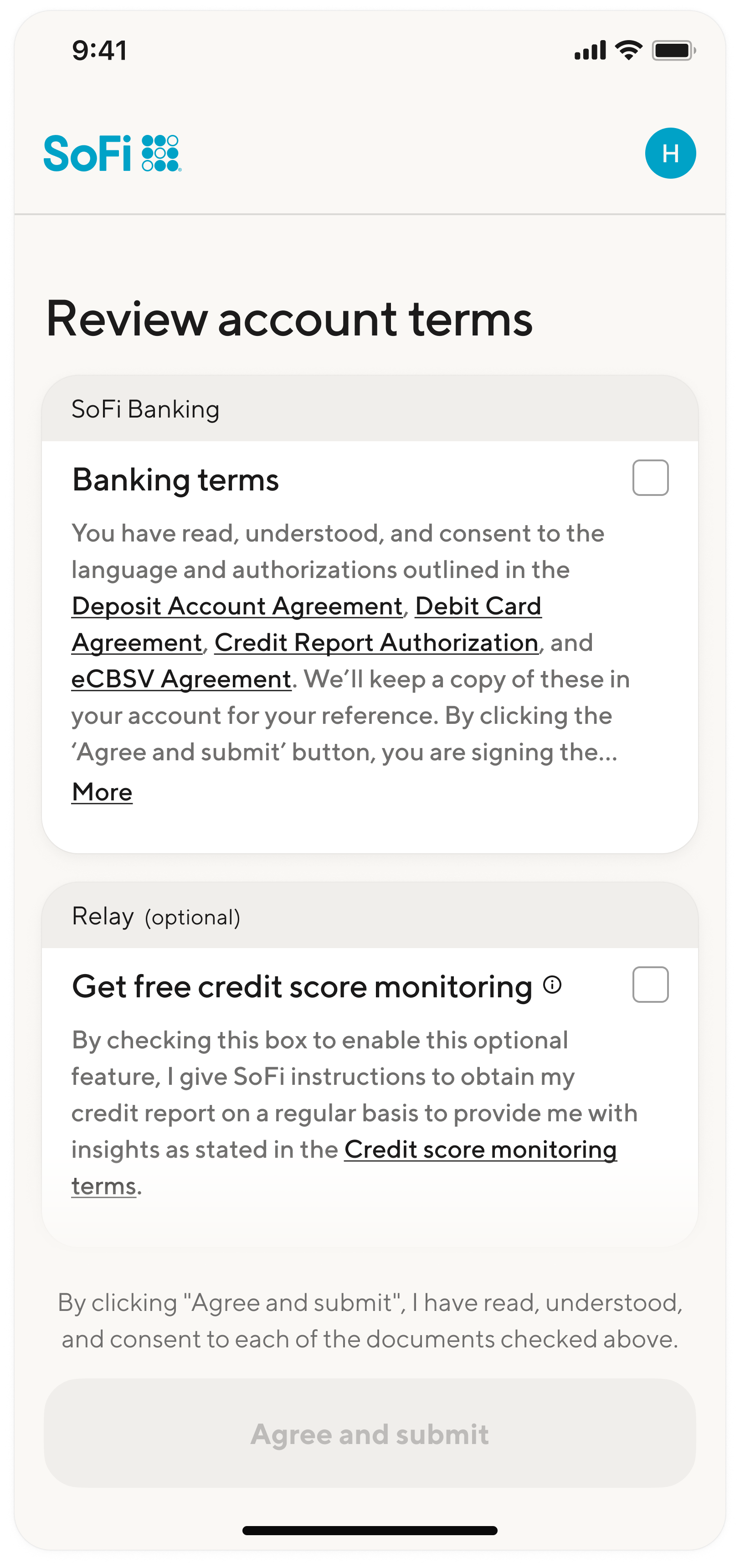 9:41

SoFi

H

Review account terms

SoFi Banking

Banking terms

You have read, understood, and consent to the language and authorizations outlined in the Deposit Account Agreement, Debit Card Agreement, Credit Report Authorization, and eCBSV Agreement. We'll keep a copy of these in your account for your reference. By clicking the 'Agree and submit' button, you are signing the... More

Relay (optional)

Get free credit score monitoring

By checking this box to enable this optional feature, I give SoFi instructions to obtain my credit report on a regular basis to provide me with insights as stated in the Credit score monitoring terms.

By clicking "Agree and submit", I have read, understood, and consent to each of the documents checked above.

Agree and submit